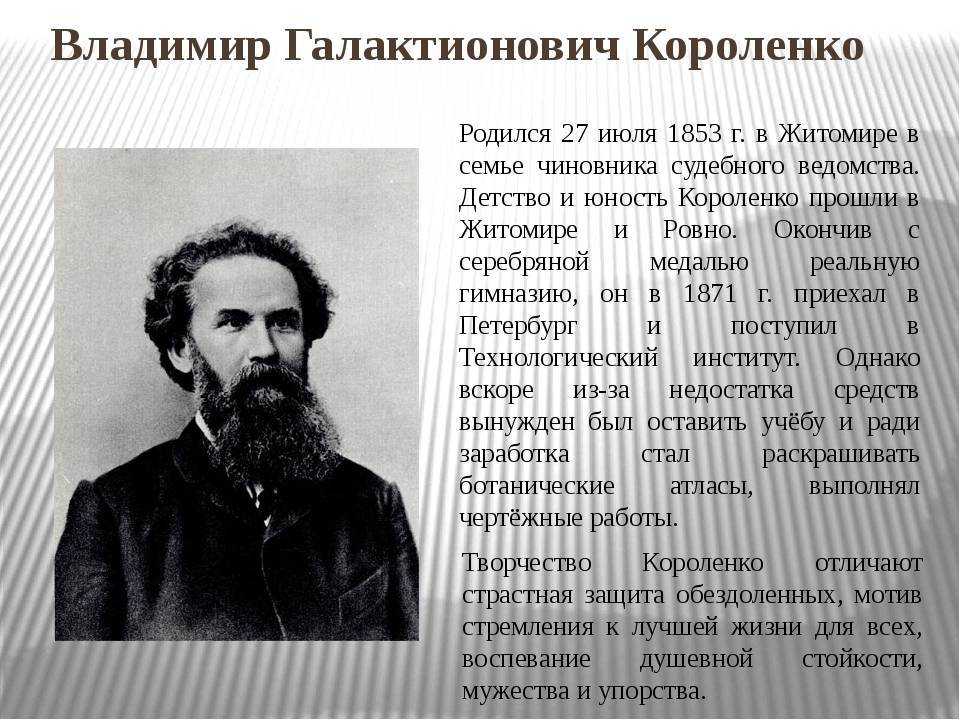 Владимир Галактионович Короленко

Родился 27 июля 1853 г. в Житомире в семье чиновника судебного ведомства. Детство и юность Короленко прошли в Житомире и Ровно. Окончив с серебряной медалью реальную гимназию, он в 1871 г. приехал в Петербург и поступил в Технологический институт. Однако вскоре из-за недостатка средств вынужден был оставить учёбу и ради заработка стал раскрашивать ботанические атласы, выполнял чертёжные работы.

Творчество Короленко отличают страстная защита обездоленных, мотив стремления к лучшей жизни для всех, воспевание душевной стойкости, мужества и упорства.